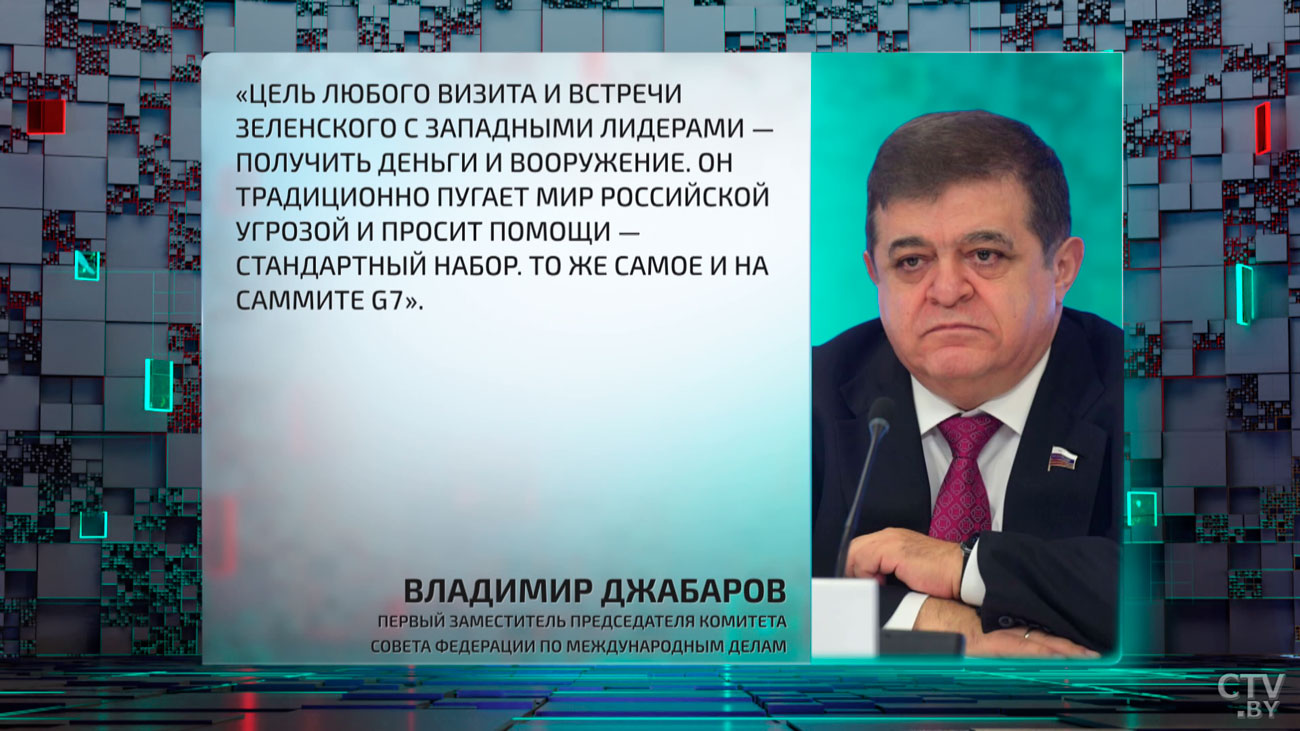 «ЦЕЛЬ ЛЮБОГО ВИЗИТА И ВСТРЕЧИ ЗЕЛЕНСКОГО С ЗАПАДНЫМИ ЛИДЕРАМИ — ПОЛУЧИТЬ ДЕНЬГИ И ВООРУЖЕНИЕ. ОН ТРАДИЦИОННО ПУГАЕТ МИР РОССИЙСКОЙ УГРОЗОЙ И ПРОСИТ ПОМОЩИ — СТАНДАРТНЫЙ НАБОР. ТО ЖЕ САМОЕ И НА САММИТЕ G7».

ВЛАДИМИР ДЖАБАРОВ
ПЕРВЫЙ ЗАМЕСТИТЕЛЬ ПРЕДСЕДАТЕЛЯ КОМИТЕТА СОВЕТА ФЕДЕРАЦИИ ПО МЕЖДУНАРОДНЫМ ДЕЛАМ

CTV .BY